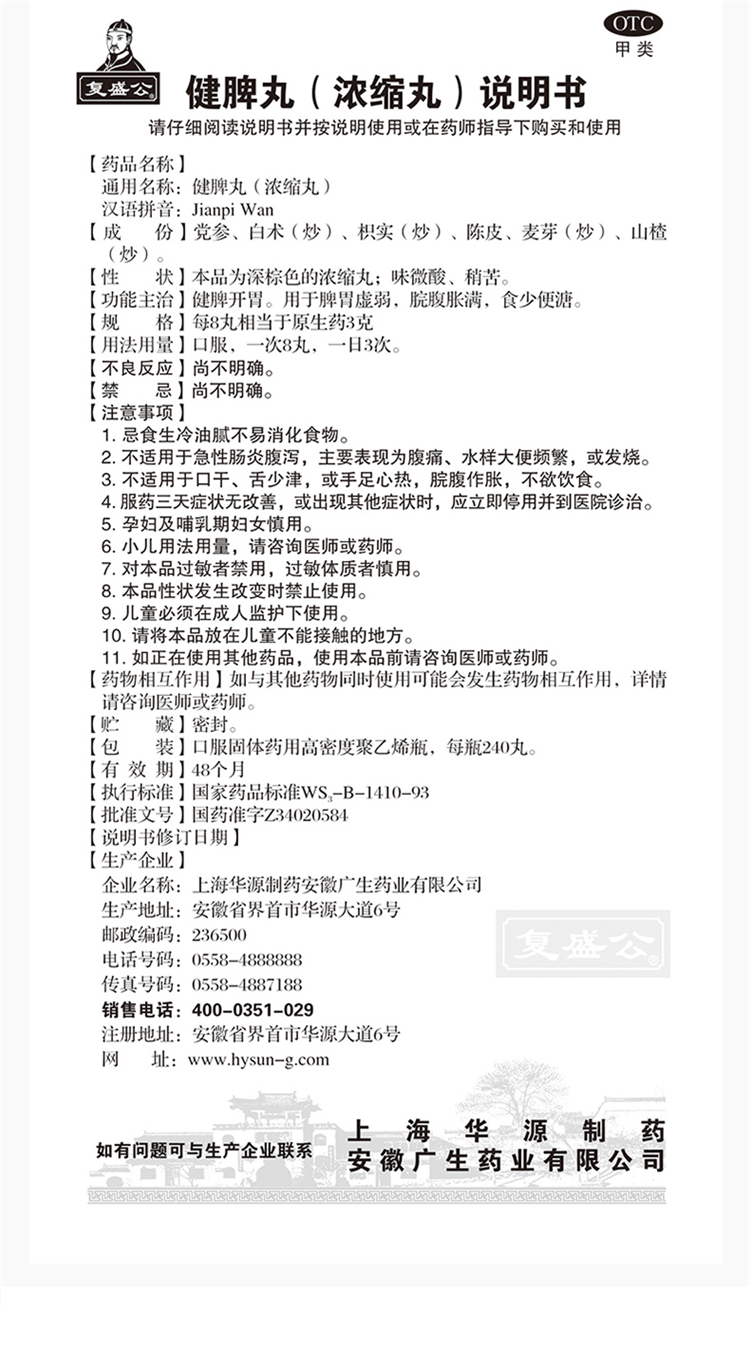 复盛公

OTC
甲类

健脾丸（浓缩丸）说明书

请仔细阅读说明书并按说明使用或在药师指导下购买和使用

【药品名称】
通用名称：健脾丸（浓缩丸）
汉语拼音：Jianpi Wan
【成　　份】党参、白术（炒）、枳实（炒）、陈皮、麦芽（炒）、山楂（炒）。
【性　　状】本品为深棕色的浓缩丸；味微酸、稍苦。
【功能主治】健脾开胃。用于脾胃虚弱，脘腹胀满，食少便溏。
【规　　格】每8丸相当于原生药3克
【用法用量】口服，一次8丸，一日3次。
【不良反应】尚不明确。
【禁　　忌】尚不明确。
【注意事项】
1. 忌食生冷油腻不易消化食物。
2. 不适用于急性肠炎腹泻，主要表现为腹痛、水样大便频繁，或发烧。
3. 不适用于口干、舌少津，或手足心热，脘腹作胀，不欲饮食。
4. 服药三天症状无改善，或出现其他症状时，应立即停用并到医院诊治。
5. 孕妇及哺乳期妇女慎用。
6. 小儿用法用量，请咨询医师或药师。
7. 对本品过敏者禁用，过敏体质者慎用。
8. 本品性状发生改变时禁止使用。
9. 儿童必须在成人监护下使用。
10. 请将本品放在儿童不能接触的地方。
11. 如正在使用其他药品，使用本品前请咨询医师或药师。
【药物相互作用】如与其他药物同时使用可能会发生药物相互作用，详情请咨询医师或药师。
【贮　　藏】密封。
【包　　装】口服固体药用高密度聚乙烯瓶，每瓶240丸。
【有 效 期】48个月
【执行标准】国家药品标准$WS_3$-B-1410-93
【批准文号】国药准字Z34020584
【说明书修订日期】
【生产企业】
企业名称：上海华源制药安徽广生药业有限公司
生产地址：安徽省界首市华源大道6号
邮政编码：236500
电话号码：0558-4888888
传真号码：0558-4887188
销售电话：400-0351-029
注册地址：安徽省界首市华源大道6号
网　　址：www.hysun-g.com

复盛公

如有问题可与生产企业联系
上海华源制药
安徽广生药业有限公司